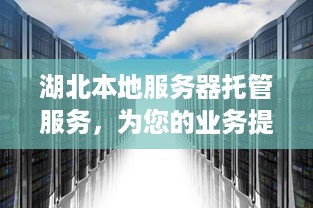 湖北本地服务器托管服务，为您的业务提